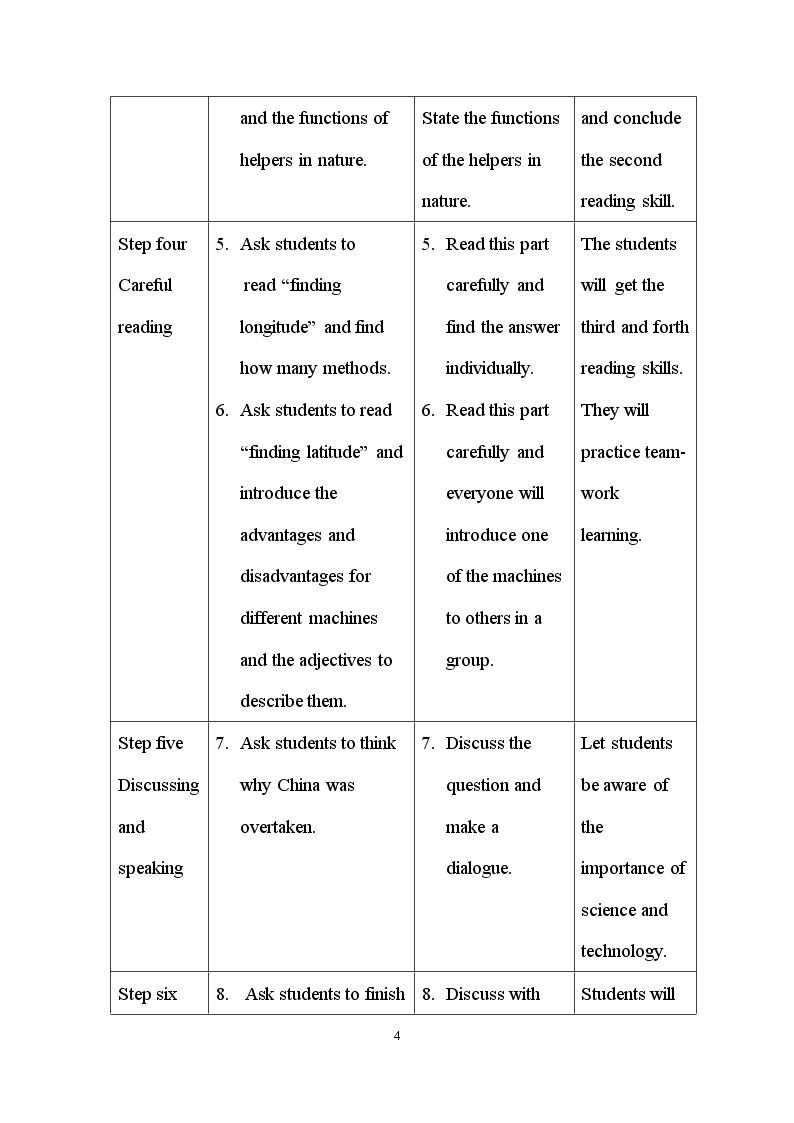 |  | and the functions of helpers in nature. | State the functions of the helpers in nature. | and conclude the second reading skill. |
|---|---|---|---|
| Step four Careful reading | 5. Ask students to read "finding longitude" and find how many methods. 6. Ask students to read "finding latitude" and introduce the advantages and disadvantages for different machines and the adjectives to describe them. | 5. Read this part carefully and find the answer individually. 6. Read this part carefully and everyone will introduce one of the machines to others in a group. | The students will get the third and forth reading skills. They will practice team-work learning. |
| Step five Discussing and speaking | 7. Ask students to think why China was overtaken. | 7. Discuss the question and make a dialogue. | Let students be aware of the importance of science and technology. |
| Step six | 8. Ask students to finish | 8. Discuss with | Students will |

4